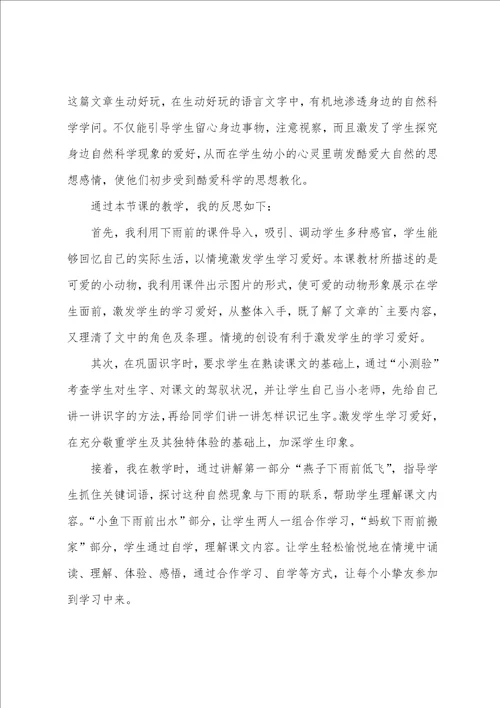 这篇文章生动好玩，在生动好玩的语言文字中，有机地渗透身边的自然科学学问。不仅能引导学生留心身边事物，注意视察，而且激发了学生探究身边自然科学现象的爱好，从而在学生幼小的心灵里萌发酷爱大自然的思想感情，使他们初步受到酷爱科学的思想教化。

通过本节课的教学，我的反思如下：

首先，我利用下雨前的课件导入，吸引、调动学生多种感官，学生能够回忆自己的实际生活，以情境激发学生学习爱好。本课教材所描述的是可爱的小动物，我利用课件出示图片的形式，使可爱的动物形象展示在学生面前，激发学生的学习爱好，从整体入手，既了解了文章的`主要内容，又理清了文中的角色及条理。情境的创设有利于激发学生的学习爱好。

其次，在巩固识字时，要求学生在熟读课文的基础上，通过“小测验”考查学生对生字、对课文的驾驭状况，并让学生自己当小老师，先给自己讲一讲识字的方法，再给同学们讲一讲怎样识记生字。激发学生学习爱好，在充分敬重学生及其独特体验的基础上，加深学生印象。

接着，我在教学时，通过讲解第一部分“燕子下雨前低飞”，指导学生抓住关键词语，探讨这种自然现象与下雨的联系，帮助学生理解课文内容。“小鱼下雨前出水”部分，让学生两人一组合作学习，“蚂蚁下雨前搬家”部分，学生通过自学，理解课文内容。让学生轻松愉悦地在情境中诵读、理解、体验、感悟，通过合作学习、自学等方式，让每个小挚友参加到学习中来。